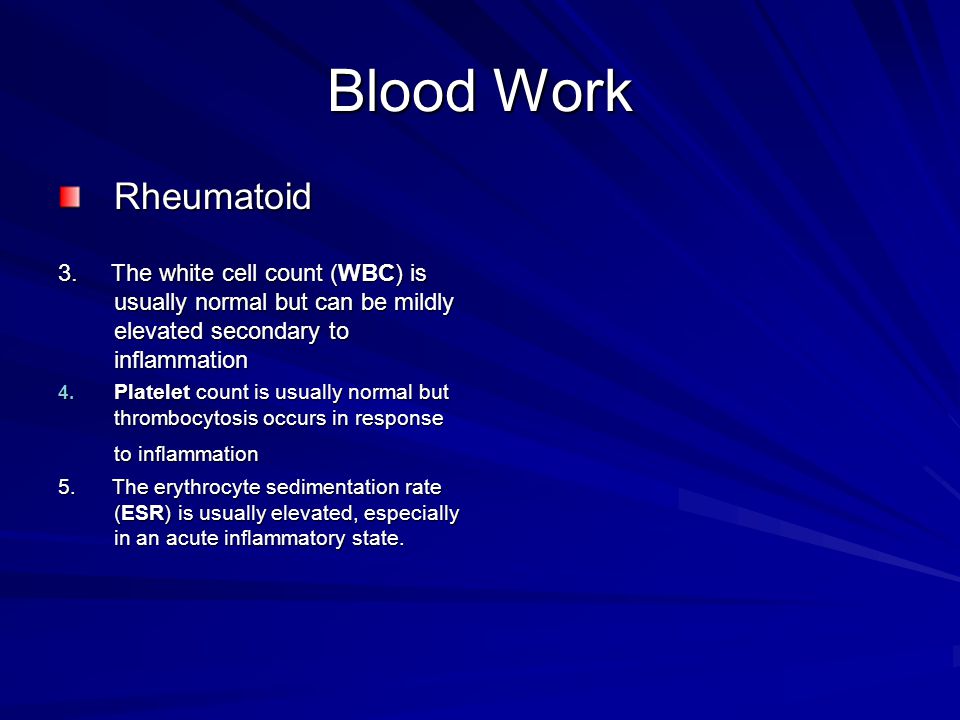 Blood Work

Rheumatoid

3. The white cell count (WBC) is usually normal but can be mildly elevated secondary to inflammation

4. Platelet count is usually normal but thrombocytosis occurs in response to inflammation

5. The erythrocyte sedimentation rate (ESR) is usually elevated, especially in an acute inflammatory state.